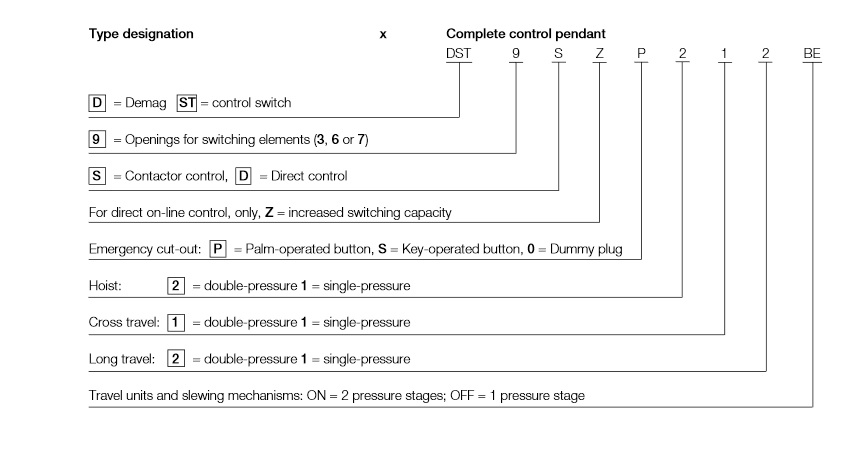 Type designation x Complete control pendant

DST 9 S Z P 2 1 2 BE

D = Demag ST = control switch

9 = Openings for switching elements (3, 6 or 7)

S = Contactor control, D = Direct control

For direct on-line control, only, Z = increased switching capacity

Emergency cut-out: P = Palm-operated button, S = Key-operated button, 0 = Dummy plug

Hoist: 2 = double-pressure 1 = single-pressure

Cross travel: 1 = double-pressure 1 = single-pressure

Long travel: 2 = double-pressure 1 = single-pressure

Travel units and slewing mechanisms: ON = 2 pressure stages; OFF = 1 pressure stage